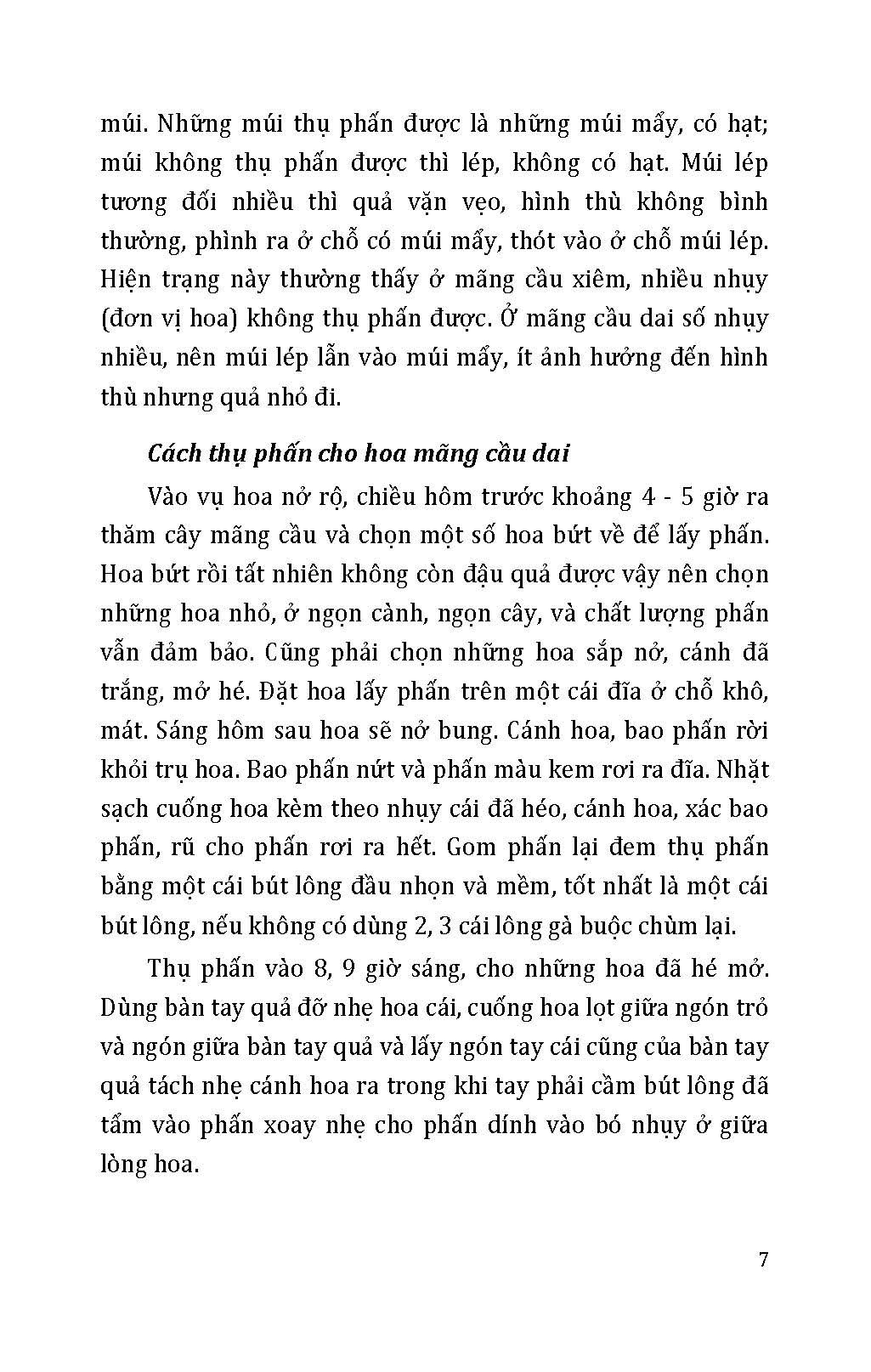 múi. Những múi thụ phấn được là những múi mẩy, có hạt; múi không thụ phấn được thì lép, không có hạt. Múi lép tương đối nhiều thì quả vặn vẹo, hình thù không bình thường, phình ra ở chỗ có múi mẩy, thót vào ở chỗ múi lép. Hiện trạng này thường thấy ở mãng cầu xiêm, nhiều nhụy (đơn vị hoa) không thụ phấn được. Ở mãng cầu dai số nhụy nhiều, nên múi lép lẫn vào múi mẩy, ít ảnh hưởng đến hình thù nhưng quả nhỏ đi.

Cách thụ phấn cho hoa mãng cầu dai

Vào vụ hoa nở rộ, chiều hôm trước khoảng 4 - 5 giờ ra thăm cây mãng cầu và chọn một số hoa bứt về để lấy phấn. Hoa bứt rồi tất nhiên không còn đậu quả được vậy nên chọn những hoa nhỏ, ở ngọn cành, ngọn cây, và chất lượng phấn vẫn đảm bảo. Cũng phải chọn những hoa sắp nở, cánh đã trắng, mở hé. Đặt hoa lấy phấn trên một cái đĩa ở chỗ khô, mát. Sáng hôm sau hoa sẽ nở bung. Cánh hoa, bao phấn rời khỏi trụ hoa. Bao phấn nứt và phấn màu kem rơi ra đĩa. Nhặt sạch cuống hoa kèm theo nhụy cái đã héo, cánh hoa, xác bao phấn, rũ cho phấn rơi ra hết. Gom phấn lại đem thụ phấn bằng một cái bút lông đầu nhọn và mềm, tốt nhất là một cái bút lông, nếu không có dùng 2, 3 cái lông gà buộc chùm lại.

Thụ phấn vào 8, 9 giờ sáng, cho những hoa đã hé mở. Dùng bàn tay quả đỡ nhẹ hoa cái, cuống hoa lọt giữa ngón trỏ và ngón giữa bàn tay quả và lấy ngón tay cái cũng của bàn tay quả tách nhẹ cánh hoa ra trong khi tay phải cầm bút lông đã tẩm vào phấn xoay nhẹ cho phấn dính vào bó nhụy ở giữa lòng hoa.

7